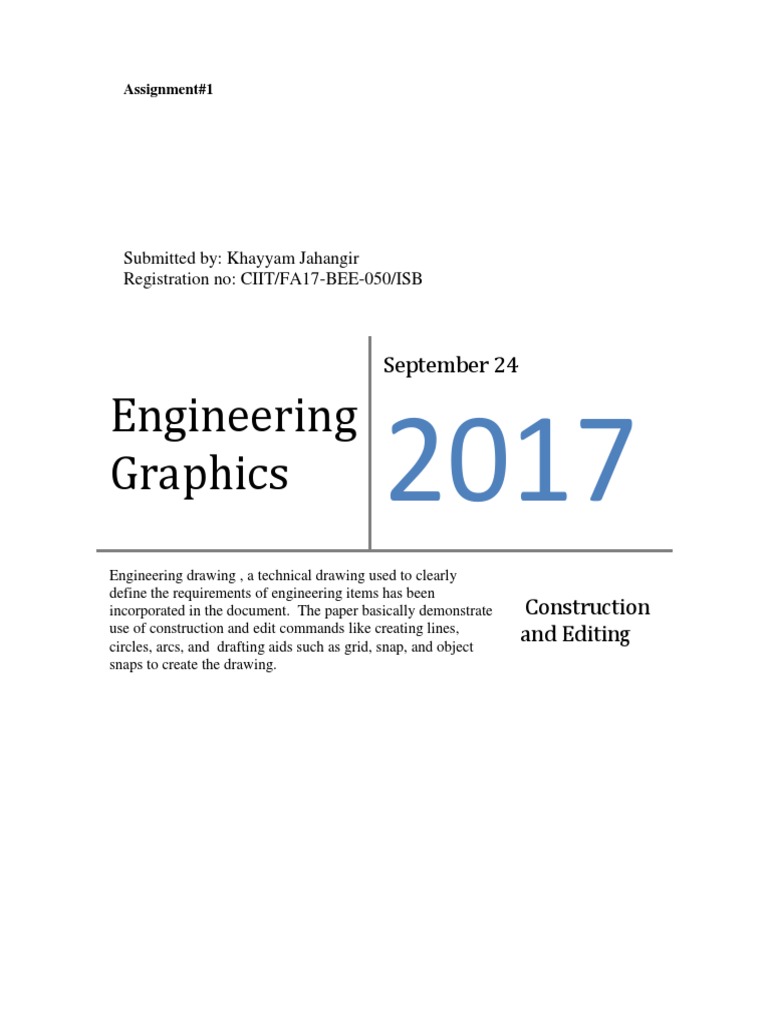 Assignment#1

Submitted by: Khayyam Jahangir
Registration no: CIIT/FA17-BEE-050/ISB

Engineering Graphics

September 24

2017

Engineering drawing , a technical drawing used to clearly define the requirements of engineering items has been incorporated in the document. The paper basically demonstrate use of construction and edit commands like creating lines, circles, arcs, and drafting aids such as grid, snap, and object snaps to create the drawing.

Construction and Editing